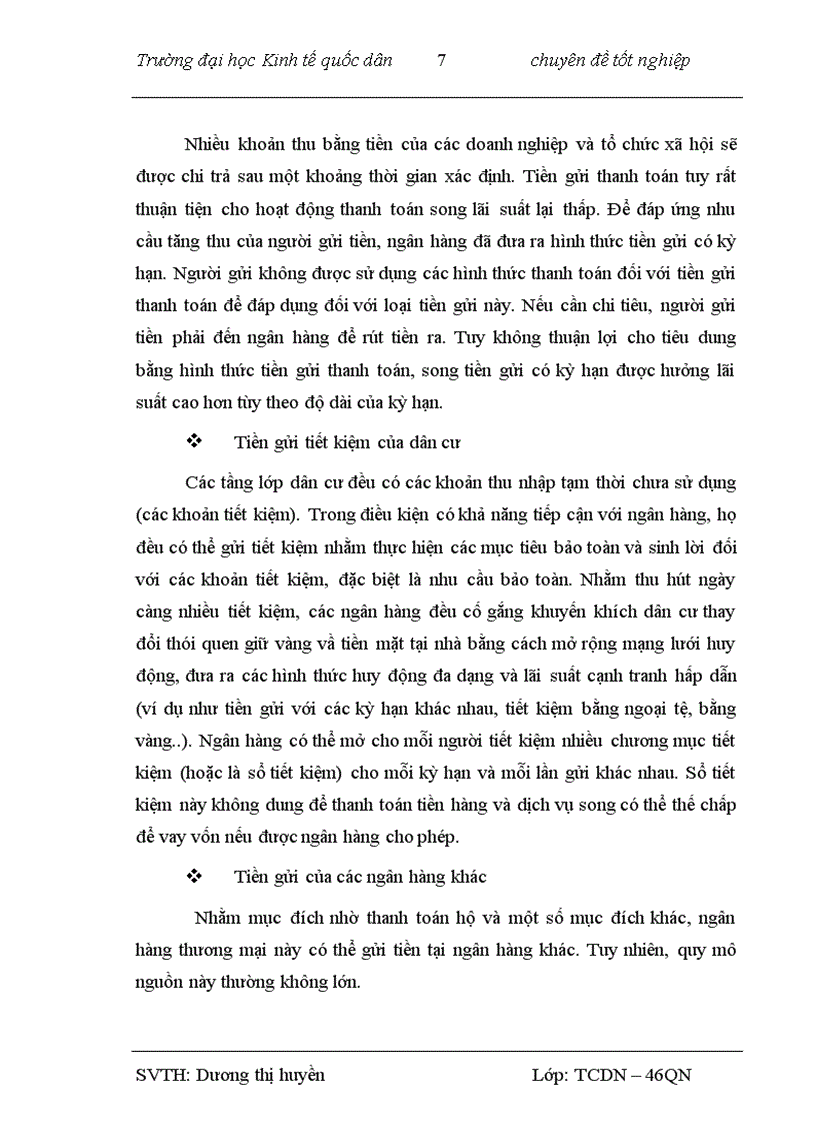 Trường đại học Kinh tế quốc dân 7 chuyên đề tốt nghiệp

Nhiều khoản thu bằng tiền của các doanh nghiệp và tổ chức xã hội sẽ được chi trả sau một khoảng thời gian xác định. Tiền gửi thanh toán tuy rất thuận tiện cho hoạt động thanh toán song lãi suất lại thấp. Để đáp ứng nhu cầu tăng thu của người gửi tiền, ngân hàng đã đưa ra hình thức tiền gửi có kỳ hạn. Người gửi không được sử dụng các hình thức thanh toán đối với tiền gửi thanh toán để đáp dụng đối với loại tiền gửi này. Nếu cần chi tiêu, người gửi tiền phải đến ngân hàng để rút tiền ra. Tuy không thuận lợi cho tiêu dung bằng hình thức tiền gửi thanh toán, song tiền gửi có kỳ hạn được hưởng lãi suất cao hơn tùy theo độ dài của kỳ hạn.

❖ Tiền gửi tiết kiệm của dân cư

Các tầng lớp dân cư đều có các khoản thu nhập tạm thời chưa sử dụng (các khoản tiết kiệm). Trong điều kiện có khả năng tiếp cận với ngân hàng, họ đều có thể gửi tiết kiệm nhằm thực hiện các mục tiêu bảo toàn và sinh lời đối với các khoản tiết kiệm, đặc biệt là nhu cầu bảo toàn. Nhằm thu hút ngày càng nhiều tiết kiệm, các ngân hàng đều cố gắng khuyến khích dân cư thay đổi thói quen giữ vàng và tiền mặt tại nhà bằng cách mở rộng mạng lưới huy động, đưa ra các hình thức huy động đa dạng và lãi suất cạnh tranh hấp dẫn (ví dụ như tiền gửi với các kỳ hạn khác nhau, tiết kiệm bằng ngoại tệ, bằng vàng..). Ngân hàng có thể mở cho mỗi người tiết kiệm nhiều chương mục tiết kiệm (hoặc là sổ tiết kiệm) cho mỗi kỳ hạn và mỗi lần gửi khác nhau. Sổ tiết kiệm này không dung để thanh toán tiền hàng và dịch vụ song có thể thế chấp để vay vốn nếu được ngân hàng cho phép.

❖ Tiền gửi của các ngân hàng khác

Nhằm mục đích nhờ thanh toán hộ và một số mục đích khác, ngân hàng thương mại này có thể gửi tiền tại ngân hàng khác. Tuy nhiên, quy mô nguồn này thường không lớn.

SVTH: Dương thị huyền Lớp: TCDN – 46QN